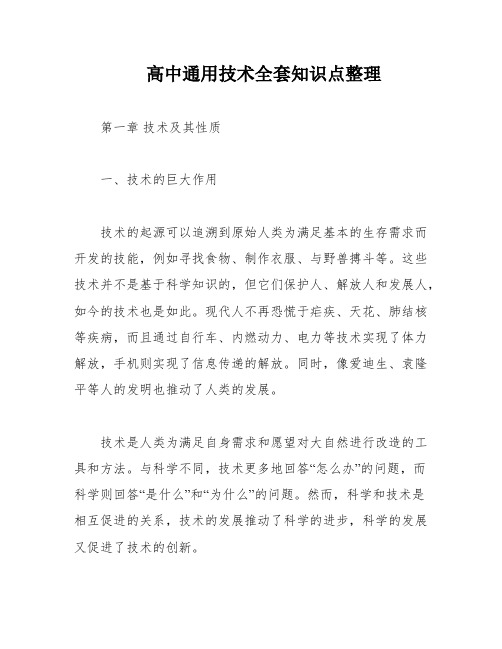 高中通用技术全套知识点整理

第一章 技术及其性质

一、技术的巨大作用

技术的起源可以追溯到原始人类为满足基本的生存需求而开发的技能，例如寻找食物、制作衣服、与野兽搏斗等。这些技术并不是基于科学知识的，但它们保护人、解放人和发展人，如今的技术也是如此。现代人不再恐慌于疟疾、天花、肺结核等疾病，而且通过自行车、内燃动力、电力等技术实现了体力解放，手机则实现了信息传递的解放。同时，像爱迪生、袁隆平等人的发明也推动了人类的发展。

技术是人类为满足自身需求和愿望对大自然进行改造的工具和方法。与科学不同，技术更多地回答“怎么办”的问题，而科学则回答“是什么”和“为什么”的问题。然而，科学和技术是相互促进的关系，技术的发展推动了科学的进步，科学的发展又促进了技术的创新。